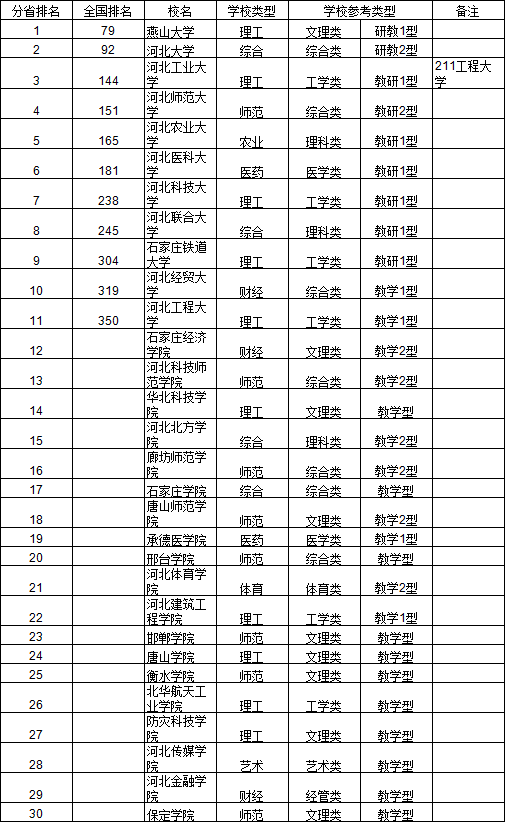 | 分省排名 | 全国排名 | 校名 | 学校类型 | 学校参考类型 | | 备注 |
|---|---|---|---|---|---|---|
| 1 | 79 | 燕山大学 | 理工 | 文理类 | 研教1型 | |
| 2 | 92 | 河北大学 | 综合 | 综合类 | 研教2型 | |
| 3 | 144 | 河北工业大学 | 理工 | 工学类 | 教研1型 | 211工程大学 |
| 4 | 151 | 河北师范大学 | 师范 | 综合类 | 教研2型 | |
| 5 | 165 | 河北农业大学 | 农业 | 理科类 | 教研1型 | |
| 6 | 181 | 河北医科大学 | 医药 | 医学类 | 教研1型 | |
| 7 | 238 | 河北科技大学 | 理工 | 工学类 | 教研1型 | |
| 8 | 245 | 河北联合大学 | 综合 | 理科类 | 教研1型 | |
| 9 | 304 | 石家庄铁道大学 | 理工 | 工学类 | 教研1型 | |
| 10 | 319 | 河北经贸大学 | 财经 | 综合类 | 教学1型 | |
| 11 | 350 | 河北工程大学 | 理工 | 工学类 | 教学1型 | |
| 12 | | 石家庄经济学院 | 财经 | 文理类 | 教学2型 | |
| 13 | | 河北科技师范学院 | 师范 | 综合类 | 教学2型 | |
| 14 | | 华北科技学院 | 理工 | 文理类 | 教学型 | |
| 15 | | 河北北方学院 | 综合 | 理科类 | 教学2型 | |
| 16 | | 廊坊师范学院 | 师范 | 综合类 | 教学2型 | |
| 17 | | 石家庄学院 | 综合 | 综合类 | 教学型 | |
| 18 | | 唐山师范学院 | 师范 | 文理类 | 教学2型 | |
| 19 | | 承德医学院 | 医药 | 医学类 | 教学1型 | |
| 20 | | 邢台学院 | 师范 | 综合类 | 教学型 | |
| 21 | | 河北体育学院 | 体育 | 体育类 | 教学2型 | |
| 22 | | 河北建筑工程学院 | 理工 | 工学类 | 教学1型 | |
| 23 | | 邯郸学院 | 师范 | 文理类 | 教学型 | |
| 24 | | 唐山学院 | 理工 | 文理类 | 教学型 | |
| 25 | | 衡水学院 | 师范 | 文理类 | 教学型 | |
| 26 | | 北华航天工业学院 | 理工 | 工学类 | 教学型 | |
| 27 | | 防灾科技学院 | 理工 | 文理类 | 教学型 | |
| 28 | | 河北传媒学院 | 艺术 | 艺术类 | 教学型 | |
| 29 | | 河北金融学院 | 财经 | 经管类 | 教学型 | |
| 30 | | 保定学院 | 师范 | 文理类 | 教学型 | |